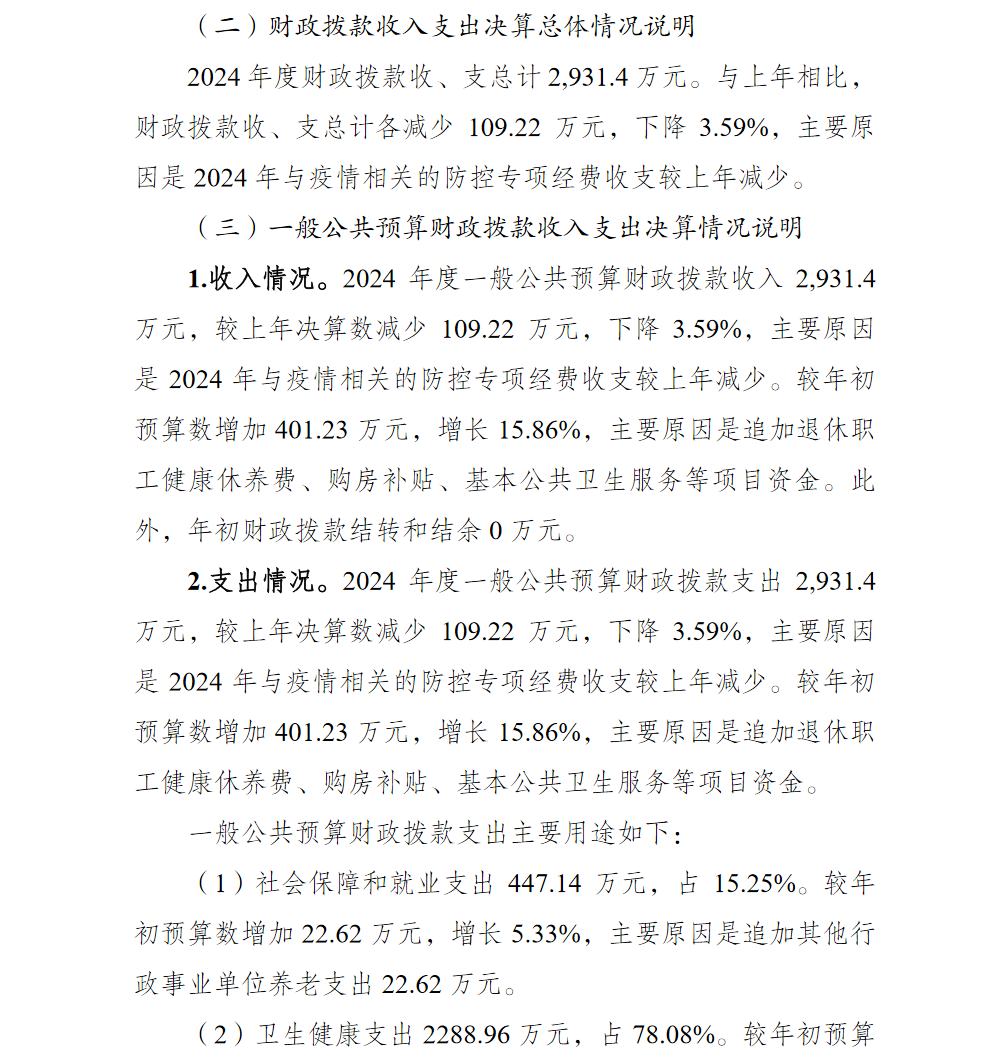 （二）财政拨款收入支出决算总体情况说明

2024 年度财政拨款收、支总计 2,931.4 万元。与上年相比，财政拨款收、支总计各减少 109.22 万元，下降 3.59%，主要原因是 2024 年与疫情相关的防控专项经费收支较上年减少。

（三）一般公共预算财政拨款收入支出决算情况说明

1.收入情况。2024 年度一般公共预算财政拨款收入 2,931.4 万元，较上年决算数减少 109.22 万元，下降 3.59%，主要原因是 2024 年与疫情相关的防控专项经费收支较上年减少。较年初预算数增加 401.23 万元，增长 15.86%，主要原因是追加退休职工健康休养费、购房补贴、基本公共卫生服务等项目资金。此外，年初财政拨款结转和结余 0 万元。

2.支出情况。2024 年度一般公共预算财政拨款支出 2,931.4 万元，较上年决算数减少 109.22 万元，下降 3.59%，主要原因是 2024 年与疫情相关的防控专项经费收支较上年减少。较年初预算数增加 401.23 万元，增长 15.86%，主要原因是追加退休职工健康休养费、购房补贴、基本公共卫生服务等项目资金。

一般公共预算财政拨款支出主要用途如下：

（1）社会保障和就业支出 447.14 万元，占 15.25%。较年初预算数增加 22.62 万元，增长 5.33%，主要原因是追加其他行政事业单位养老支出 22.62 万元。

（2）卫生健康支出 2288.96 万元，占 78.08%。较年初预算